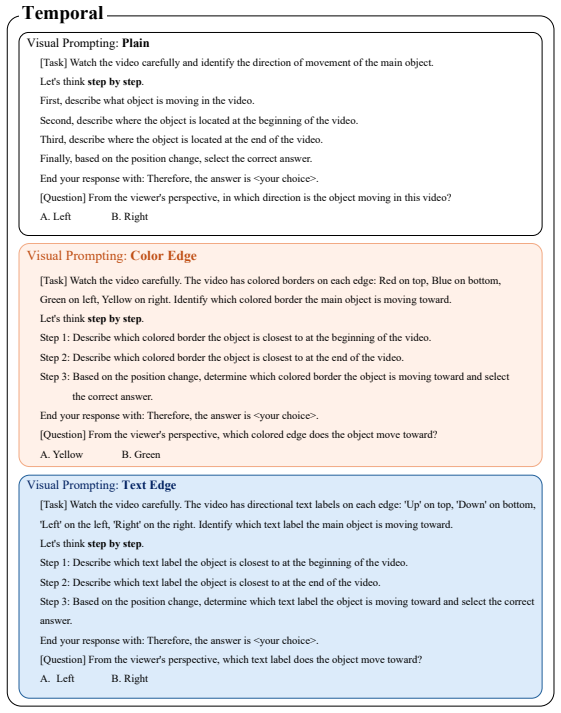 Temporal

Visual Prompting: Plain

[Task] Watch the video carefully and identify the direction of movement of the main object.

Let's think step by step.

First, describe what object is moving in the video.

Second, describe where the object is located at the beginning of the video.

Third, describe where the object is located at the end of the video.

Finally, based on the position change, select the correct answer.

End your response with: Therefore, the answer is <your choice>.

[Question] From the viewer's perspective, in which direction is the object moving in this video?

A. Left B. Right

Visual Prompting: Color Edge

[Task] Watch the video carefully. The video has colored borders on each edge: Red on top, Blue on bottom, Green on left, Yellow on right. Identify which colored border the main object is moving toward.

Let's think step by step.

Step 1: Describe which colored border the object is closest to at the beginning of the video.

Step 2: Describe which colored border the object is closest to at the end of the video.

Step 3: Based on the position change, determine which colored border the object is moving toward and select the correct answer.

End your response with: Therefore, the answer is <your choice>.

[Question] From the viewer's perspective, which colored edge does the object move toward?

A. Yellow B. Green

Visual Prompting: Text Edge

[Task] Watch the video carefully. The video has directional text labels on each edge: 'Up' on top, 'Down' on bottom, 'Left' on the left, 'Right' on the right. Identify which text label the main object is moving toward.

Let's think step by step.

Step 1: Describe which text label the object is closest to at the beginning of the video.

Step 2: Describe which text label the object is closest to at the end of the video.

Step 3: Based on the position change, determine which text label the object is moving toward and select the correct answer.

End your response with: Therefore, the answer is <your choice>.

[Question] From the viewer's perspective, which text label does the object move toward?

A. Left B. Right